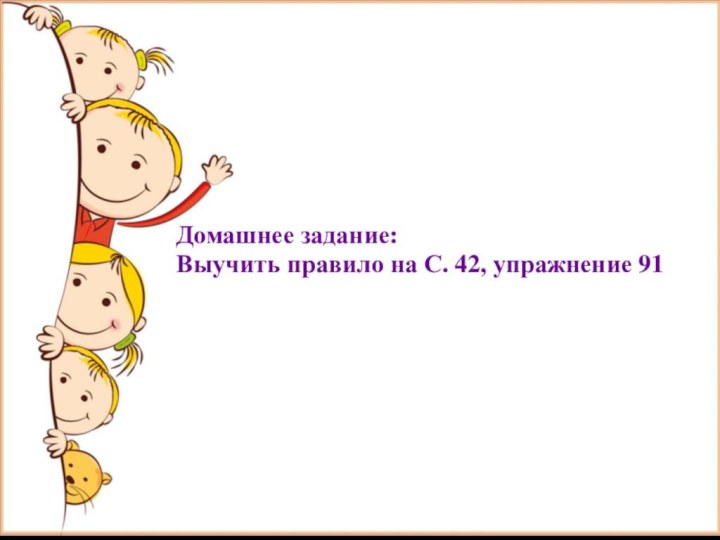 Домашнее задание:
Выучить правило на С. 42, упражнение 91